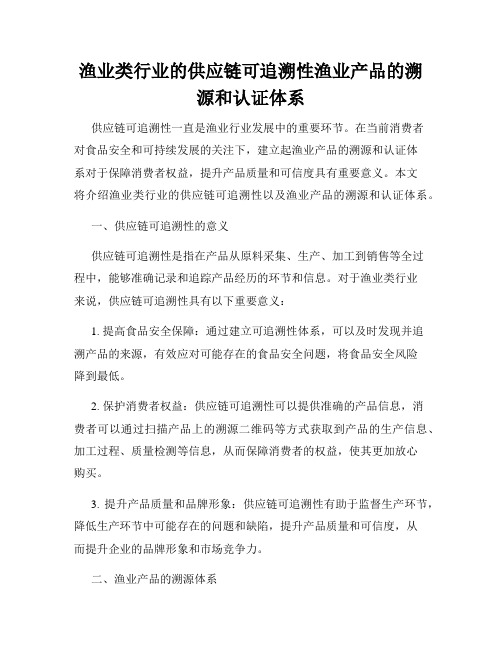 渔业类行业的供应链可追溯性渔业产品的溯源和认证体系

供应链可追溯性一直是渔业行业发展中的重要环节。在当前消费者对食品安全和可持续发展的关注下，建立起渔业产品的溯源和认证体系对于保障消费者权益，提升产品质量和可信度具有重要意义。本文将介绍渔业类行业的供应链可追溯性以及渔业产品的溯源和认证体系。

一、供应链可追溯性的意义

供应链可追溯性是指在产品从原料采集、生产、加工到销售等全过程中，能够准确记录和追踪产品经历的环节和信息。对于渔业类行业来说，供应链可追溯性具有以下重要意义：

1. 提高食品安全保障：通过建立可追溯性体系，可以及时发现并追溯产品的来源，有效应对可能存在的食品安全问题，将食品安全风险降到最低。

2. 保护消费者权益：供应链可追溯性可以提供准确的产品信息，消费者可以通过扫描产品上的溯源二维码等方式获取到产品的生产信息、加工过程、质量检测等信息，从而保障消费者的权益，使其更加放心购买。

3. 提升产品质量和品牌形象：供应链可追溯性有助于监督生产环节，降低生产环节中可能存在的问题和缺陷，提升产品质量和可信度，从而提升企业的品牌形象和市场竞争力。

二、渔业产品的溯源体系